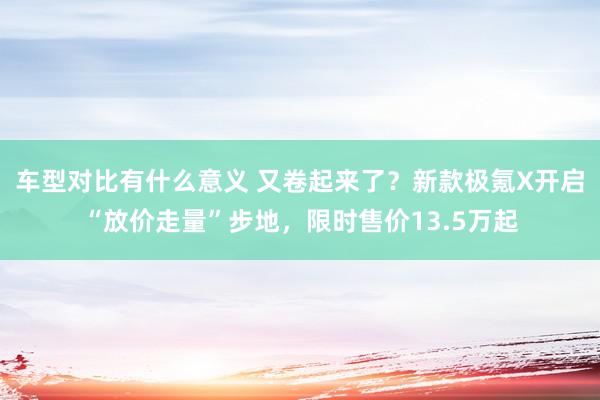 车型对比有什么意义 又卷起来了？新款极氪X开启“放价走量”步地，限时售价13.5万起